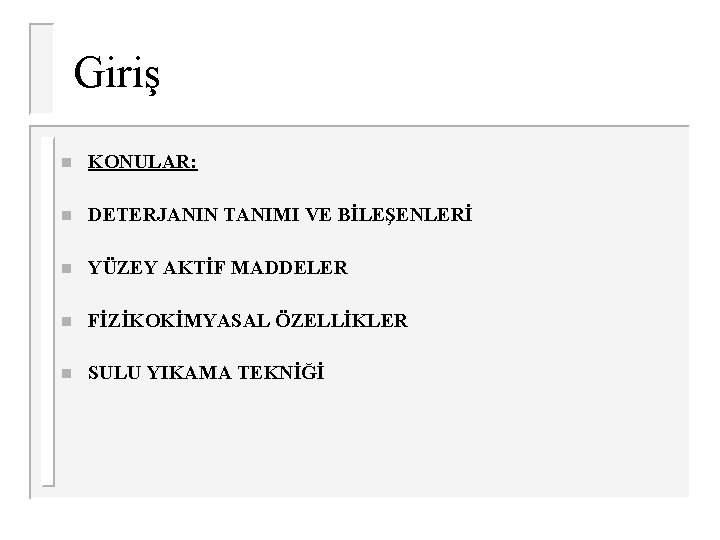 Giriş

KONULAR:

DETERJANIN TANIMI VE BİLEŞENLERİ

YÜZEY AKTİF MADDELER

FİZİKOKİMYASAL ÖZELLİKLER

SULU YIKAMA TEKNİĞİ